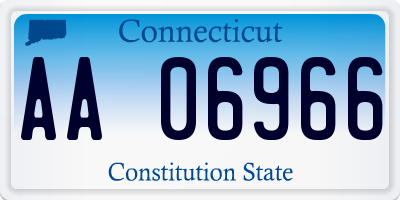 Connecticut

AA 06966

Constitution State